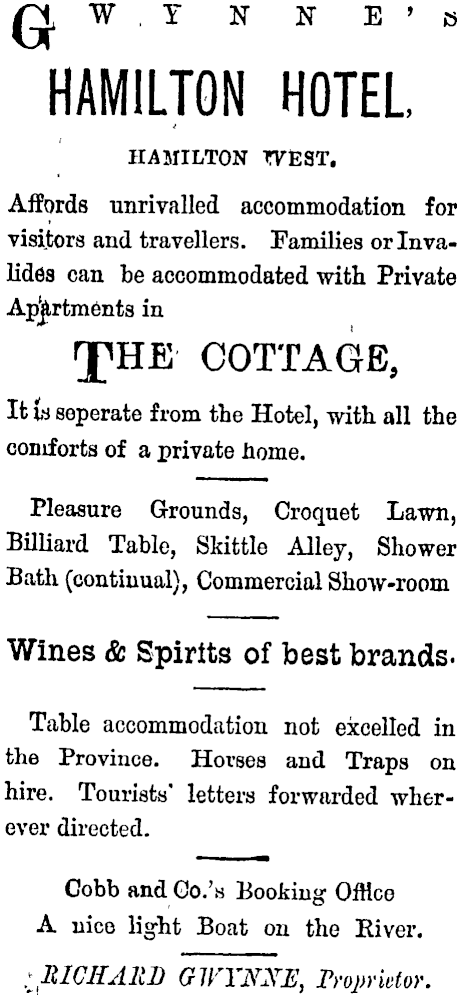 GWYNNE'S
HAMILTON HOTEL,

HAMILTON WEST.

Affords unrivalled accommodation for visitors and travellers. Families or Invalides can be accommodated with Private Apartments in

THE COTTAGE,

It is seperate from the Hotel, with all the comforts of a private home.

Pleasure Grounds, Croquet Lawn, Billiard Table, Skittle Alley, Shower Bath (continual), Commercial Show-room

Wines & Spirits of best brands.

Table accommodation not excelled in the Province. Horses and Traps on hire. Tourists' letters forwarded wherever directed.

Cobb and Co.'s Booking Office
A nice light Boat on the River.

RICHARD GWYNNE, Proprietor.